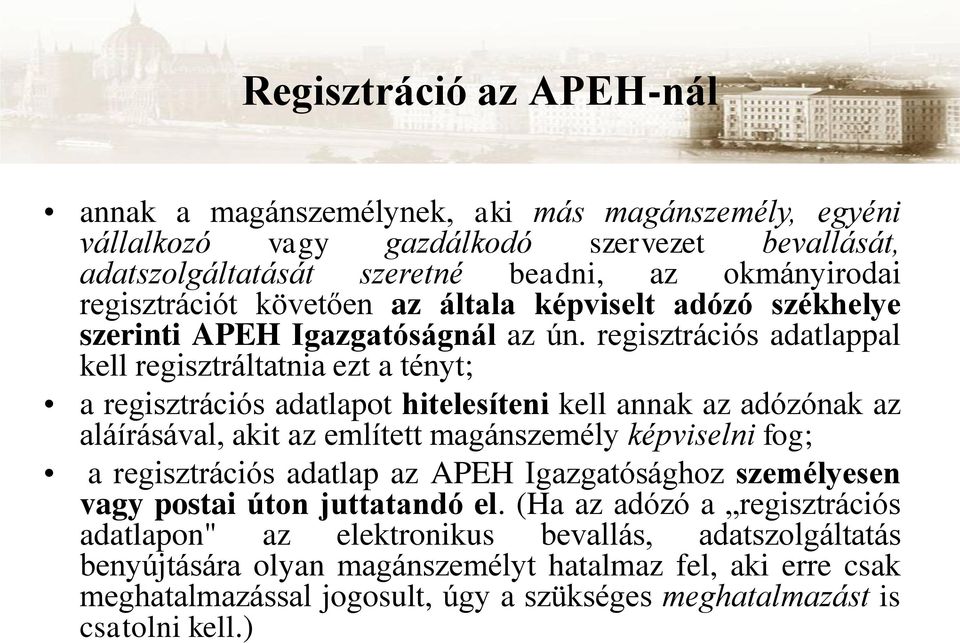 Regisztráció az APEH-nál

• annak a magánszemélynek, aki más magánszemély, egyéni vállalkozó vagy gazdálkodó szervezet bevallását, adatszolgáltatását szeretné beadni, az okmányirodai regisztrációt követően az általa képviselt adózó székhelye szerinti APEH Igazgatóságnál az ún. regisztrációs adatlappal kell regisztráltatnia ezt a tényt;

• a regisztrációs adatlapot hitelesíteni kell annak az adózónak az aláírásával, akit az említett magánszemély képviselni fog;

• a regisztrációs adatlap az APEH Igazgatósághoz személyesen vagy postai úton juttatandó el. (Ha az adózó a „regisztrációs adatlapon" az elektronikus bevallás, adatszolgáltatás benyújtására olyan magánszemélyt hatalmaz fel, aki erre csak meghatalmazással jogosult, úgy a szükséges meghatalmazást is csatolni kell.)